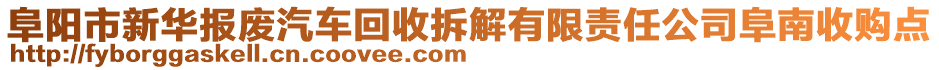 阜阳市新华报废汽车回收拆解有限责任公司阜南收购点
http://fyborggaskell.cn.coovee.com